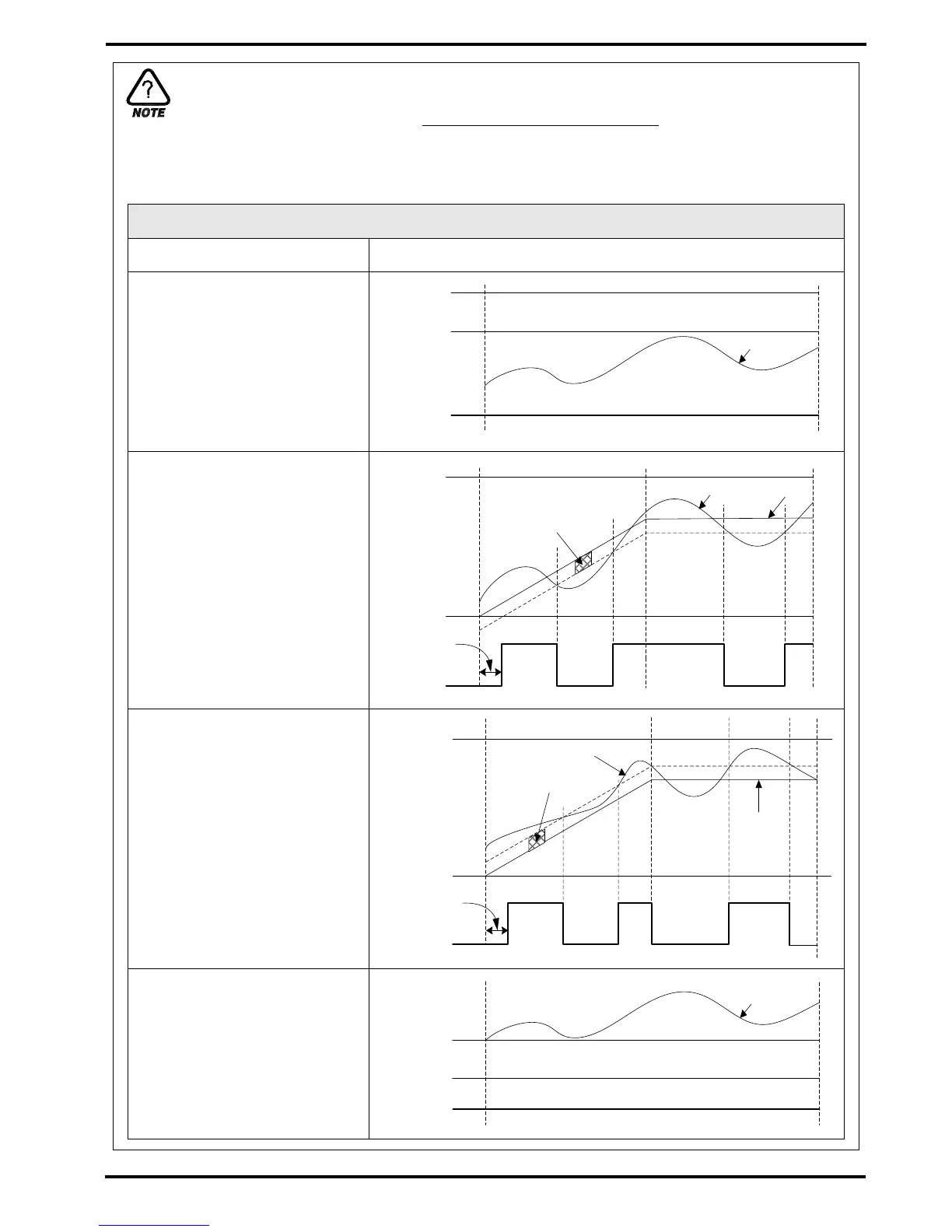 NOTE